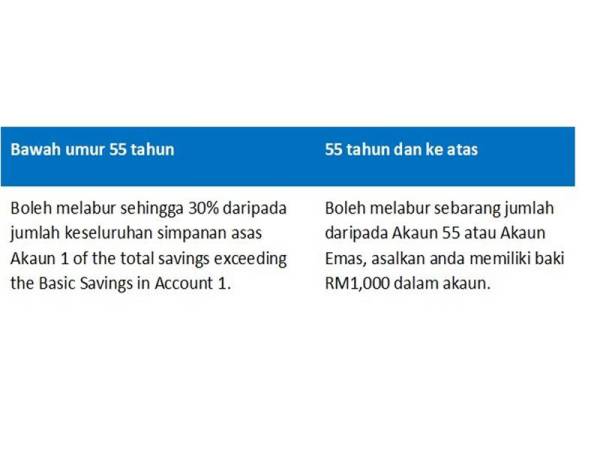 | Bawah umur 55 tahun | 55 tahun dan ke atas |
|---|---|
| Boleh melabur sehingga 30% daripada jumlah keseluruhan simpanan asas Akaun 1 of the total savings exceeding the Basic Savings in Account 1. | Boleh melabur sebarang jumlah daripada Akaun 55 atau Akaun Emas, asalkan anda memiliki baki RM1,000 dalam akaun. |